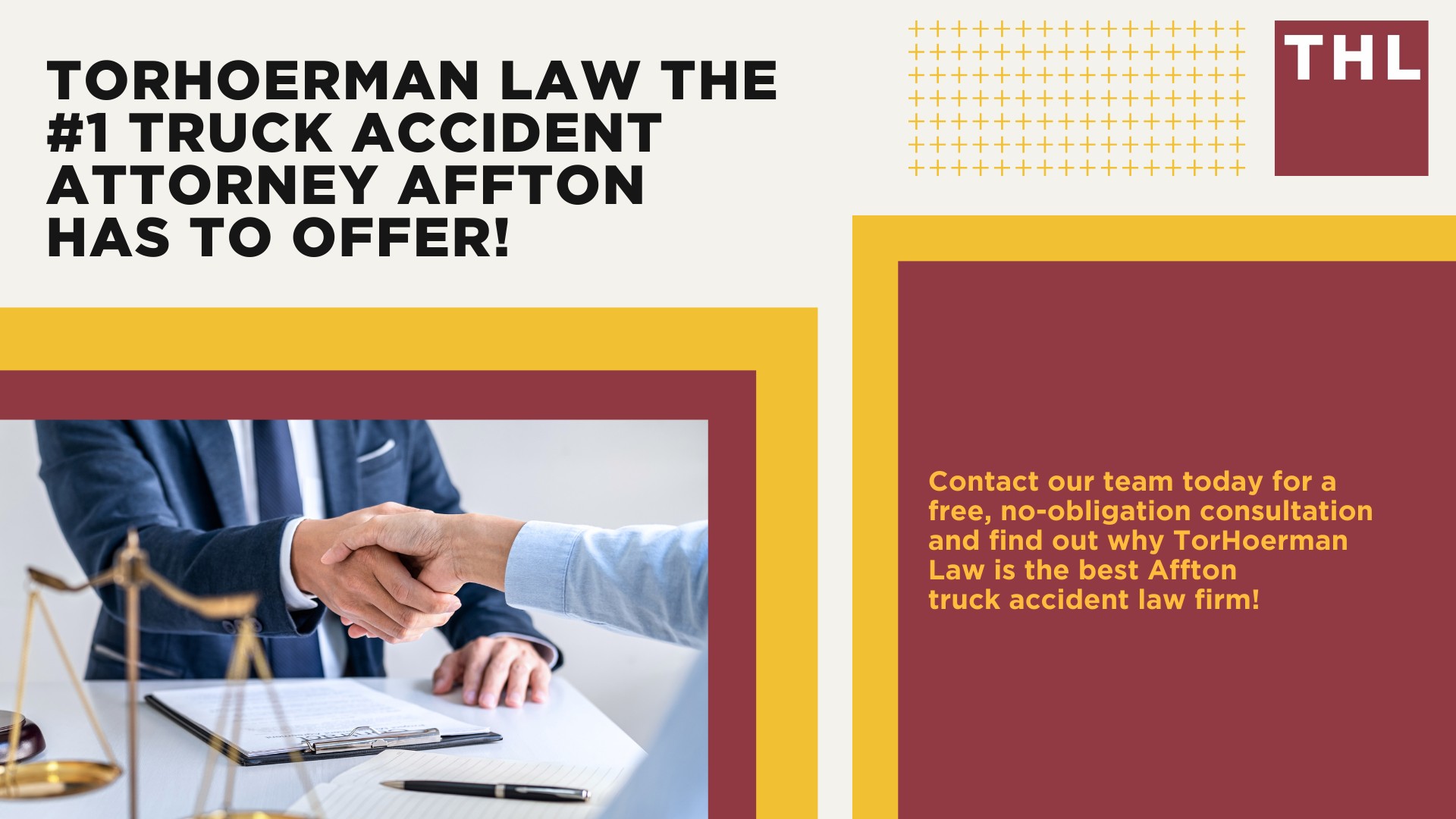 TORHOERMAN LAW THE #1 TRUCK ACCIDENT ATTORNEY AFFTON HAS TO OFFER!

THL

Contact our team today for a free, no-obligation consultation and find out why TorHoerman Law is the best Affton truck accident law firm!